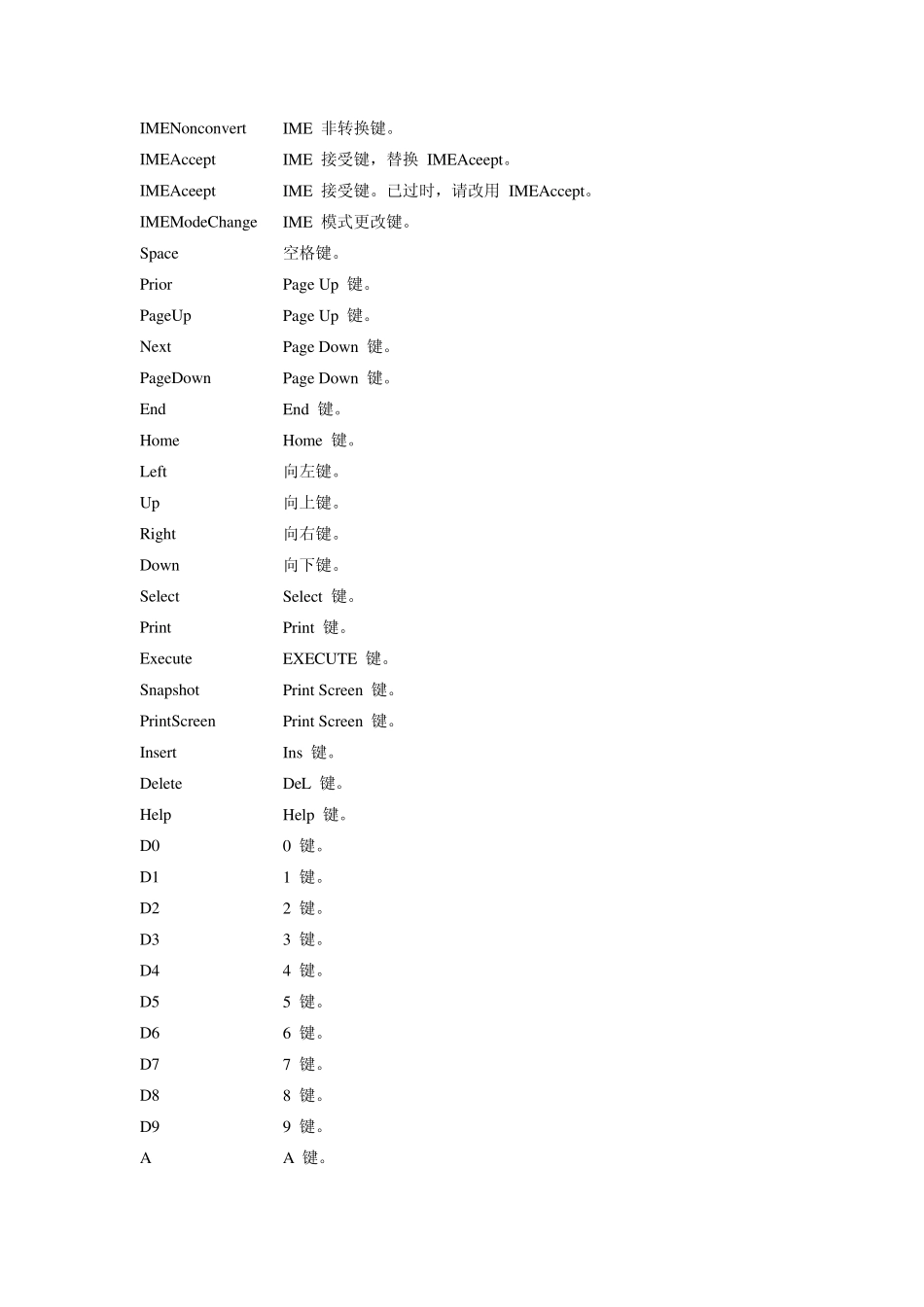 | | |
|---|---|
| IMENonconvert | IME 非转换键。 |
| IMEAccept | IME 接受键，替换 IMEAceept。 |
| IMEAceept | IME 接受键。已过时，请改用 IMEAccept。 |
| IMEModeChange | IME 模式更改键。 |
| Space | 空格键。 |
| Prior | Page Up 键。 |
| PageUp | Page Up 键。 |
| Next | Page Down 键。 |
| PageDown | Page Down 键。 |
| End | End 键。 |
| Home | Home 键。 |
| Left | 向左键。 |
| Up | 向上键。 |
| Right | 向右键。 |
| Down | 向下键。 |
| Select | Select 键。 |
| Print | Print 键。 |
| Execute | EXECUTE 键。 |
| Snapshot | Print Screen 键。 |
| PrintScreen | Print Screen 键。 |
| Insert | Ins 键。 |
| Delete | DeL 键。 |
| Help | Help 键。 |
| D0 | 0 键。 |
| D1 | 1 键。 |
| D2 | 2 键。 |
| D3 | 3 键。 |
| D4 | 4 键。 |
| D5 | 5 键。 |
| D6 | 6 键。 |
| D7 | 7 键。 |
| D8 | 8 键。 |
| D9 | 9 键。 |
| A | A 键。 |